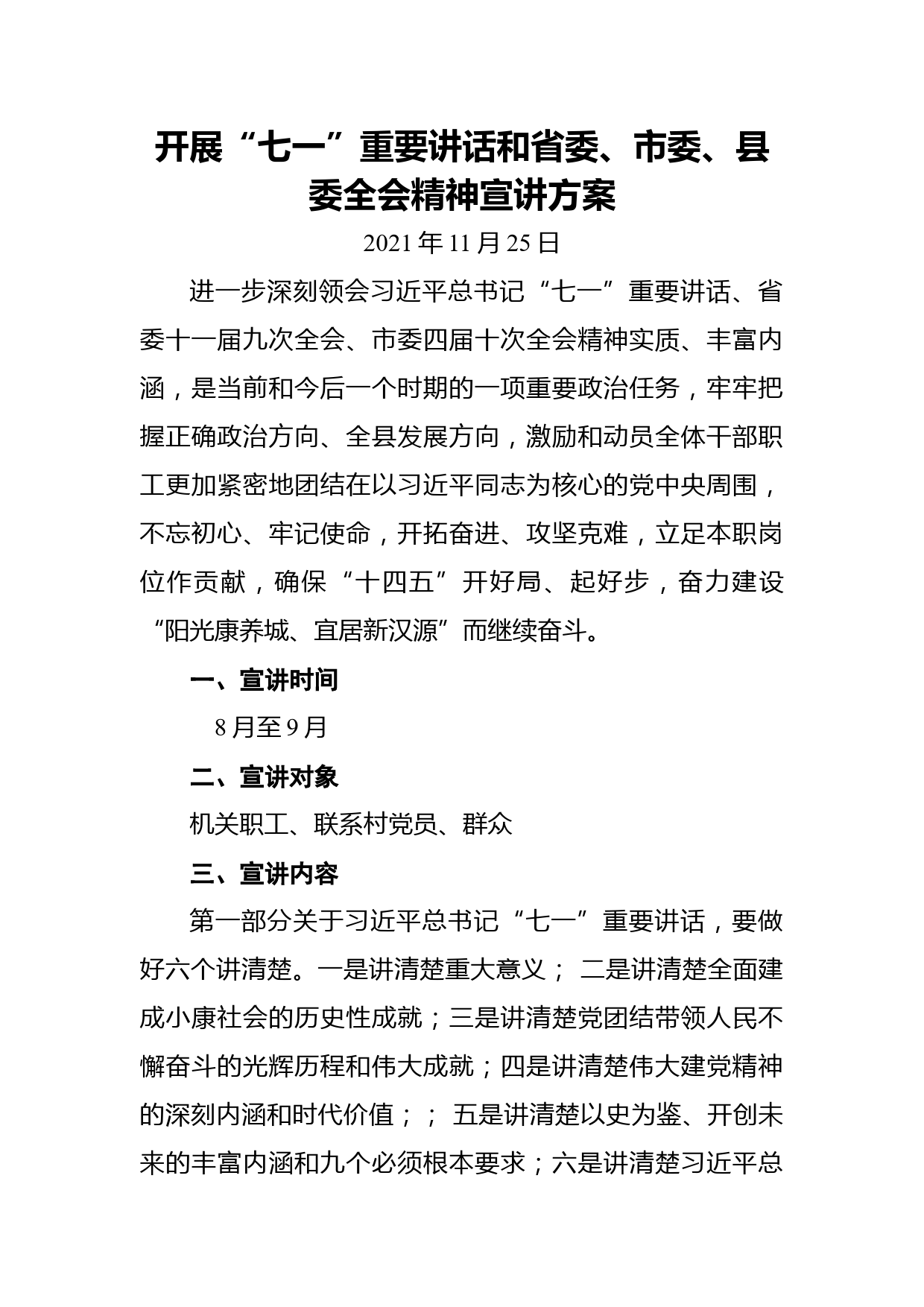 开展“七一”重要讲话和省委、市委、县委全会精神宣讲方案

2021年11月25日

进一步深刻领会习近平总书记“七一”重要讲话、省委十一届九次全会、市委四届十次全会精神实质、丰富内涵，是当前和今后一个时期的一项重要政治任务，牢牢把握正确政治方向、全县发展方向，激励和动员全体干部职工更加紧密地团结在以习近平同志为核心的党中央周围，不忘初心、牢记使命，开拓奋进、攻坚克难，立足本职岗位作贡献，确保“十四五”开好局、起好步，奋力建设“阳光康养城、宜居新汉源”而继续奋斗。

一、宣讲时间

8月至9月

二、宣讲对象

机关职工、联系村党员、群众

三、宣讲内容

第一部分关于习近平总书记“七一”重要讲话，要做好六个讲清楚。一是讲清楚重大意义； 二是讲清楚全面建成小康社会的历史性成就；三是讲清楚党团结带领人民不懈奋斗的光辉历程和伟大成就；四是讲清楚伟大建党精神的深刻内涵和时代价值；； 五是讲清楚以史为鉴、开创未来的丰富内涵和九个必须根本要求；六是讲清楚习近平总